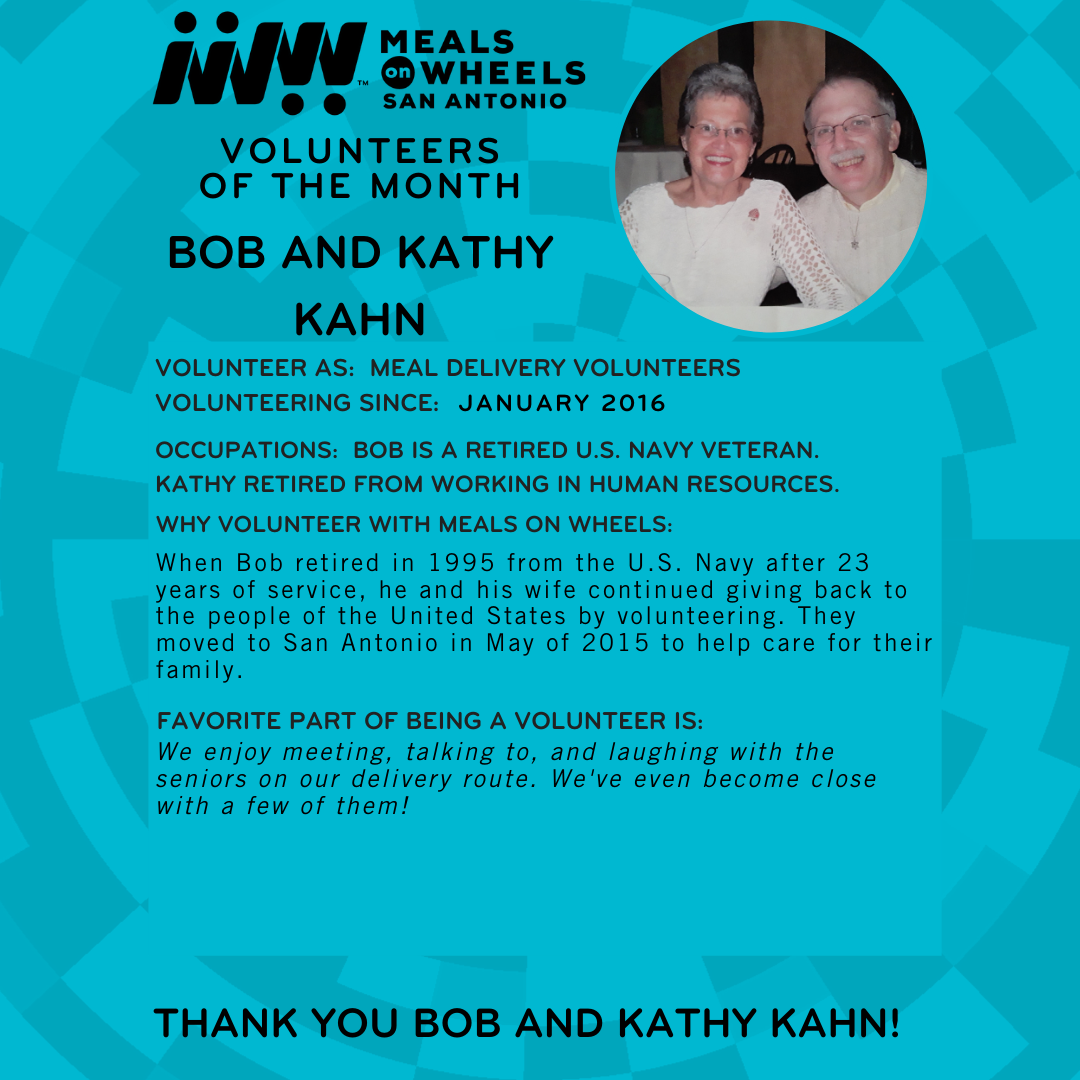 MEALS on WHEELS SAN ANTONIO

VOLUNTEERS OF THE MONTH

BOB AND KATHY KAHN

VOLUNTEER AS: MEAL DELIVERY VOLUNTEERS
VOLUNTEERING SINCE: JANUARY 2016

OCCUPATIONS: BOB IS A RETIRED U.S. NAVY VETERAN. KATHY RETIRED FROM WORKING IN HUMAN RESOURCES.

WHY VOLUNTEER WITH MEALS ON WHEELS:

When Bob retired in 1995 from the U.S. Navy after 23 years of service, he and his wife continued giving back to the people of the United States by volunteering. They moved to San Antonio in May of 2015 to help care for their family.

FAVORITE PART OF BEING A VOLUNTEER IS:
We enjoy meeting, talking to, and laughing with the seniors on our delivery route. We've even become close with a few of them!

THANK YOU BOB AND KATHY KAHN!